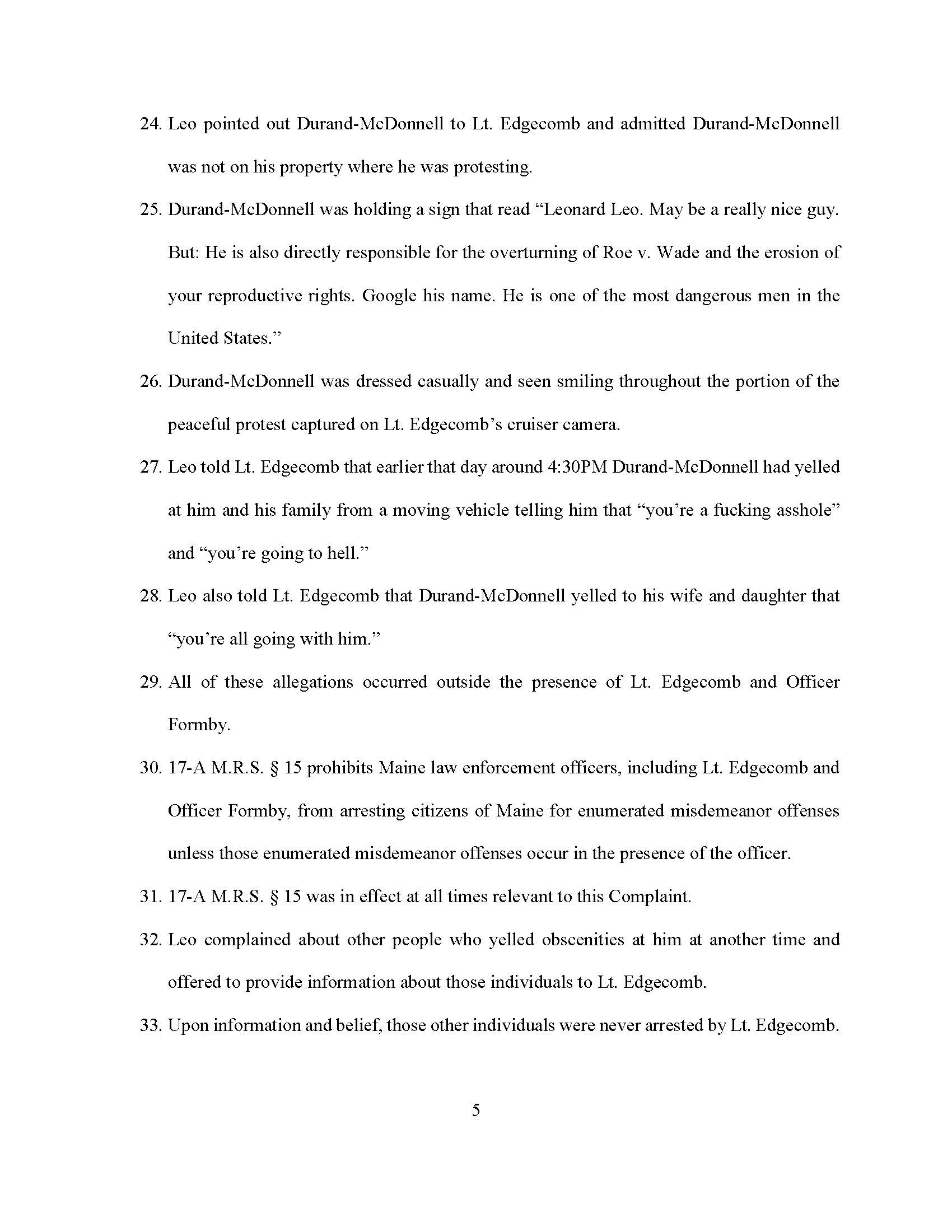 24. Leo pointed out Durand-McDonnell to Lt. Edgecomb and admitted Durand-McDonnell was not on his property where he was protesting.

25. Durand-McDonnell was holding a sign that read “Leonard Leo. May be a really nice guy. But: He is also directly responsible for the overturning of Roe v. Wade and the erosion of your reproductive rights. Google his name. He is one of the most dangerous men in the United States.”

26. Durand-McDonnell was dressed casually and seen smiling throughout the portion of the peaceful protest captured on Lt. Edgecomb’s cruiser camera.

27. Leo told Lt. Edgecomb that earlier that day around 4:30PM Durand-McDonnell had yelled at him and his family from a moving vehicle telling him that “you’re a fucking asshole” and “you’re going to hell.”

28. Leo also told Lt. Edgecomb that Durand-McDonnell yelled to his wife and daughter that “you’re all going with him.”

29. All of these allegations occurred outside the presence of Lt. Edgecomb and Officer Formby.

30. 17-A M.R.S. § 15 prohibits Maine law enforcement officers, including Lt. Edgecomb and Officer Formby, from arresting citizens of Maine for enumerated misdemeanor offenses unless those enumerated misdemeanor offenses occur in the presence of the officer.

31. 17-A M.R.S. § 15 was in effect at all times relevant to this Complaint.

32. Leo complained about other people who yelled obscenities at him at another time and offered to provide information about those individuals to Lt. Edgecomb.

33. Upon information and belief, those other individuals were never arrested by Lt. Edgecomb.

5